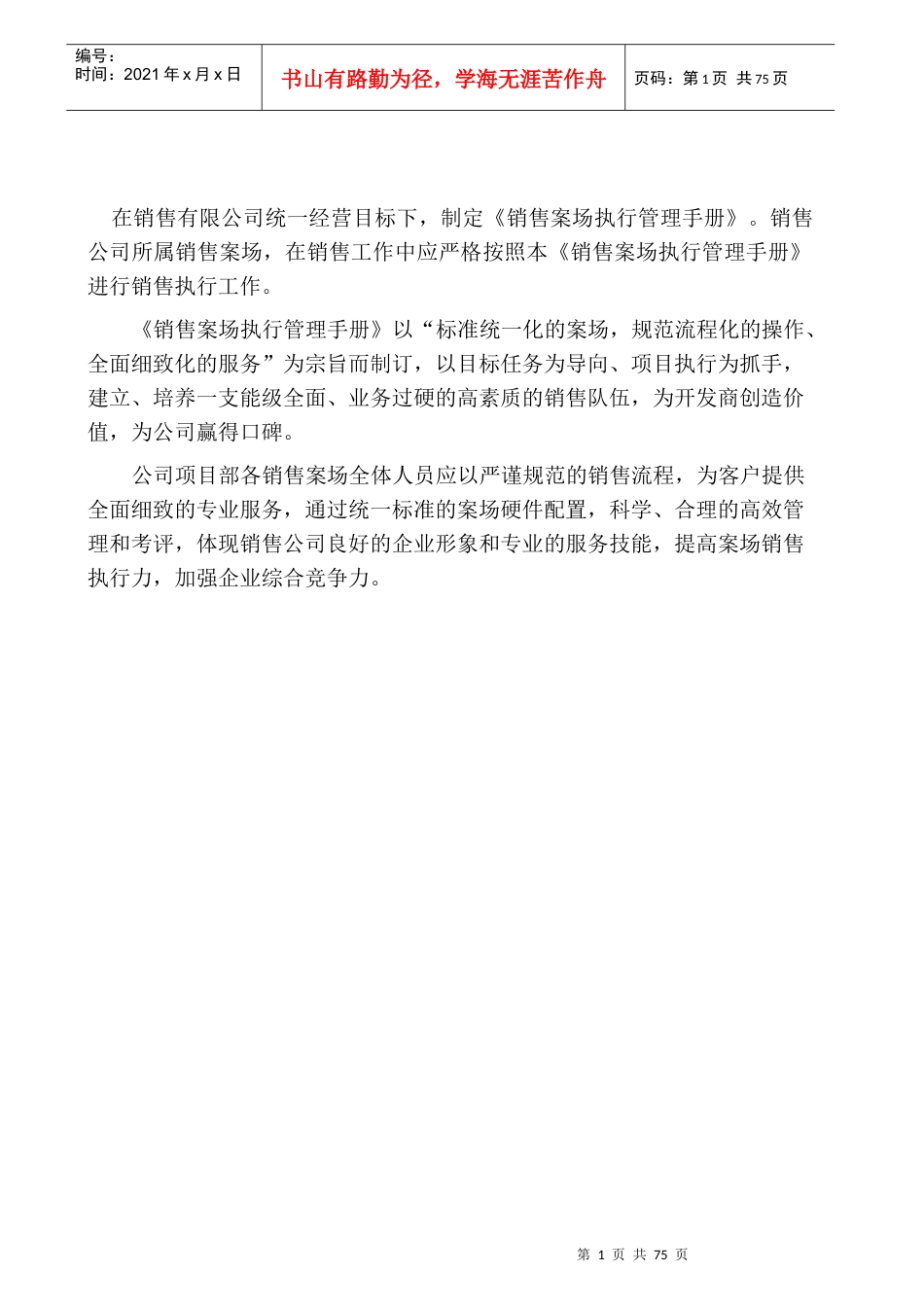 编号：
时间：2021年x月x日

书山有路勤为径，学海无涯苦作舟

页码：第1页 共75页

在销售有限公司统一经营目标下，制定《销售案场执行管理手册》。销售公司所属销售案场，在销售工作中应严格按照本《销售案场执行管理手册》进行销售执行工作。

《销售案场执行管理手册》以“标准统一化的案场，规范流程化的操作、全面细致化的服务”为宗旨而制订，以目标任务为导向、项目执行为抓手，建立、培养一支能级全面、业务过硬的高素质的销售队伍，为开发商创造价值，为公司赢得口碑。

公司项目部各销售案场全体人员应以严谨规范的销售流程，为客户提供全面细致的专业服务，通过统一标准的案场硬件配置，科学、合理的高效管理和考评，体现销售公司良好的企业形象和专业的服务技能，提高案场销售执行力，加强企业综合竞争力。

第 1 页 共 75 页